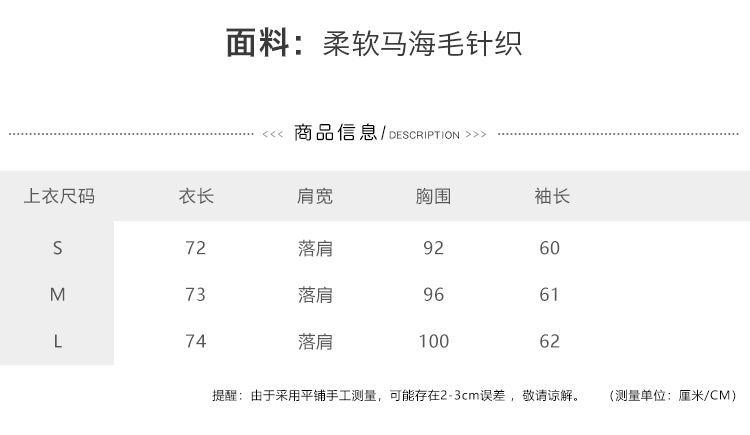 面料：柔软马海毛针织

<<< 商品信息/DESCRIPTION >>>

| 上衣尺码 | 衣长 | 肩宽 | 胸围 | 袖长 |
|---|---|---|---|---|
| S | 72 | 落肩 | 92 | 60 |
| M | 73 | 落肩 | 96 | 61 |
| L | 74 | 落肩 | 100 | 62 |

提醒：由于采用平铺手工测量，可能存在2-3cm误差，敬请谅解。 （测量单位：厘米/CM）